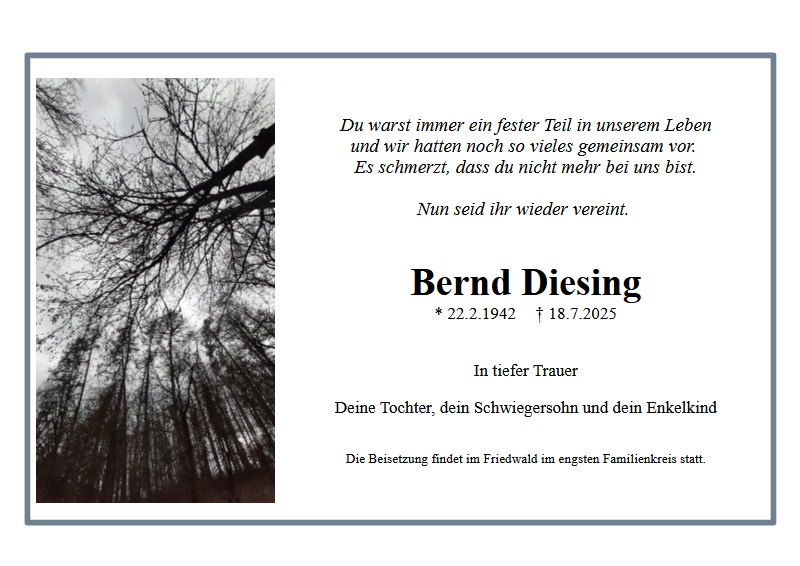 Du warst immer ein fester Teil in unserem Leben
und wir hatten noch so vieles gemeinsam vor.
Es schmerzt, dass du nicht mehr bei uns bist.

Nun seid ihr wieder vereint.

Bernd Diesing

* 22.2.1942 † 18.7.2025

In tiefer Trauer

Deine Tochter, dein Schwiegersohn und dein Enkelkind

Die Beisetzung findet im Friedwald im engsten Familienkreis statt.